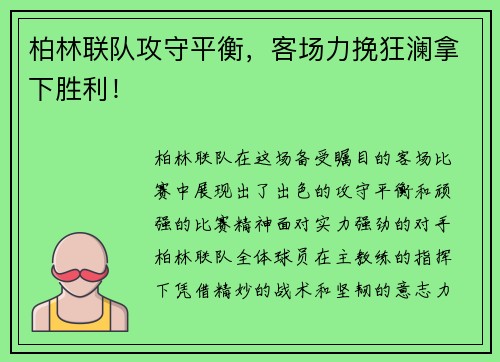 柏林联队攻守平衡，客场力挽狂澜拿下胜利！

柏林联队在这场备受瞩目的客场比赛中展现出了出色的攻守平衡和顽强的比赛精神面对实力强劲的对手柏林联队全体球员在主教练的指挥下凭借精妙的战术和坚韧的意志力